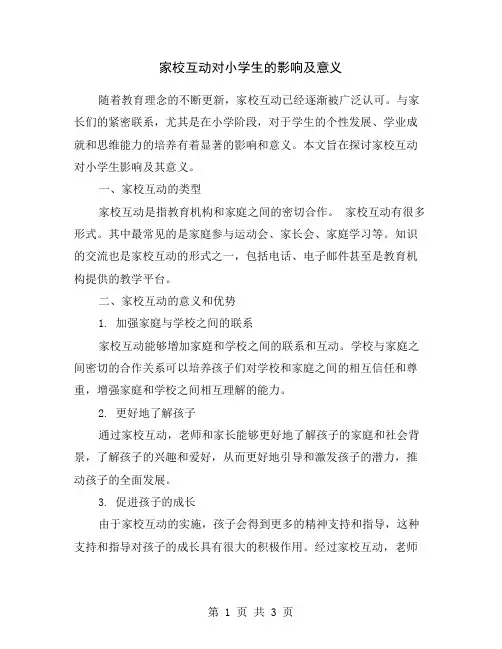 家校互动对小学生的影响及意义

随着教育理念的不断更新，家校互动已经逐渐被广泛认可。与家长们的紧密联系，尤其是在小学阶段，对于学生的个性发展、学业成就和思维能力的培养有着显著的影响和意义。本文旨在探讨家校互动对小学生影响及其意义。

一、家校互动的类型

家校互动是指教育机构和家庭之间的密切合作。 家校互动有很多形式。其中最常见的是家庭参与运动会、家长会、家庭学习等。知识的交流也是家校互动的形式之一，包括电话、电子邮件甚至是教育机构提供的教学平台。

二、家校互动的意义和优势

1. 加强家庭与学校之间的联系

家校互动能够增加家庭和学校之间的联系和互动。学校与家庭之间密切的合作关系可以培养孩子们对学校和家庭之间的相互信任和尊重，增强家庭和学校之间相互理解的能力。

2. 更好地了解孩子

通过家校互动，老师和家长能够更好地了解孩子的家庭和社会背景，了解孩子的兴趣和爱好，从而更好地引导和激发孩子的潜力，推动孩子的全面发展。

3. 促进孩子的成长

由于家校互动的实施，孩子会得到更多的精神支持和指导，这种支持和指导对孩子的成长具有很大的积极作用。经过家校互动，老师

第 1 页 共 3 页